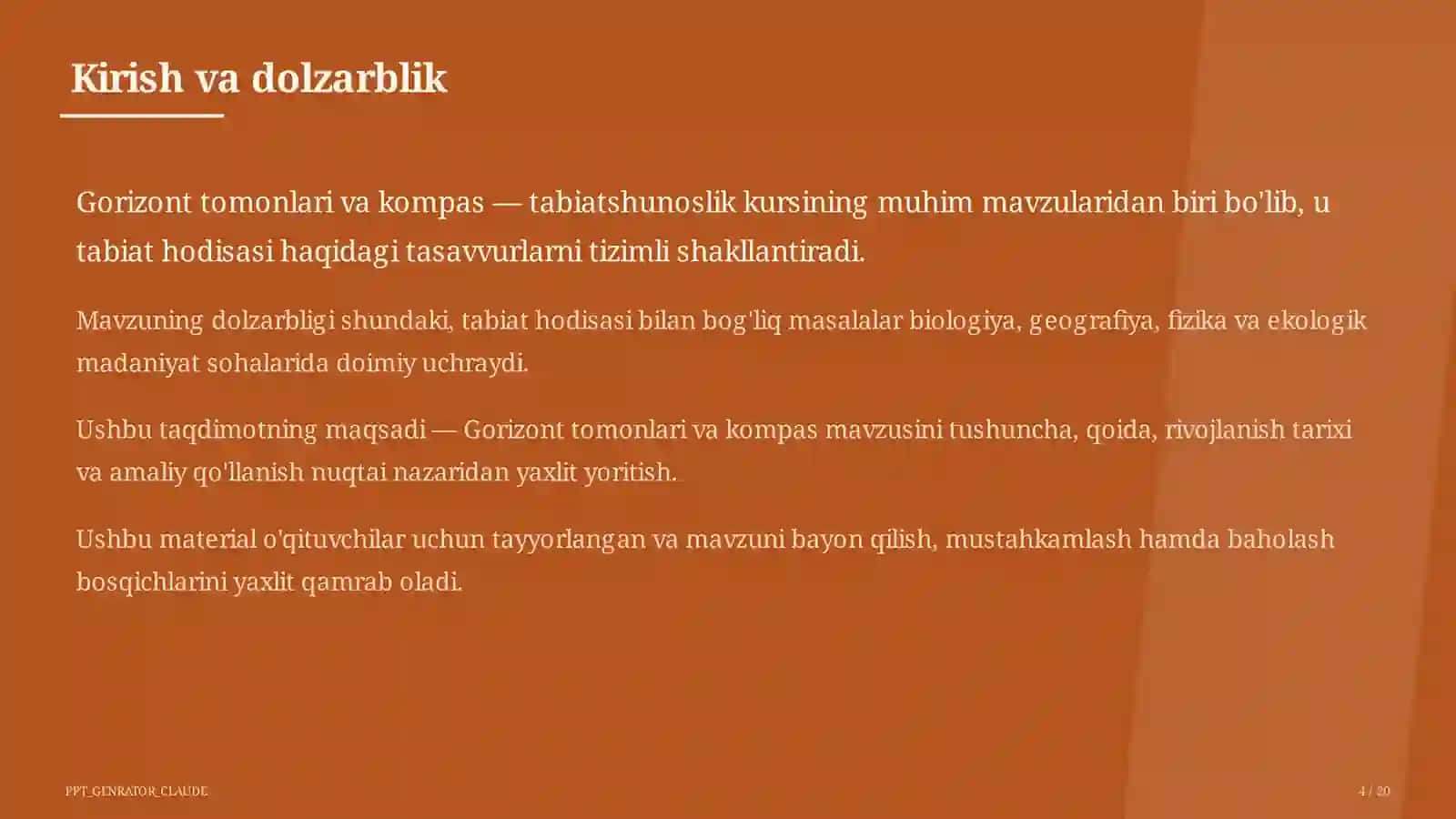 Kirish va dolzarblik

Gorizont tomonlari va kompas — tabiatshunoslik kursining muhim mavzularidan biri bo'lib, u tabiat hodisasi haqidagi tasavvurlarni tizimli shakllantiradi.

Mavzuning dolzarbligi shundaki, tabiat hodisasi bilan bog'liq masalalar biologiya, geografiya, fizika va ekologik madaniyat sohalarida doimiy uchraydi.

Ushbu taqdimotning maqsadi — Gorizont tomonlari va kompas mavzusini tushuncha, qoida, rivojlanish tarixi va amaliy qo'llanish nuqtai nazaridan yaxlit yoritish.

Ushbu material o'qituvchilar uchun tayyorlangan va mavzuni bayon qilish, mustahkamlash hamda baholash bosqichlarini yaxlit qamrab oladi.

PPT_GENRATOR_CLAUDE

4 / 20